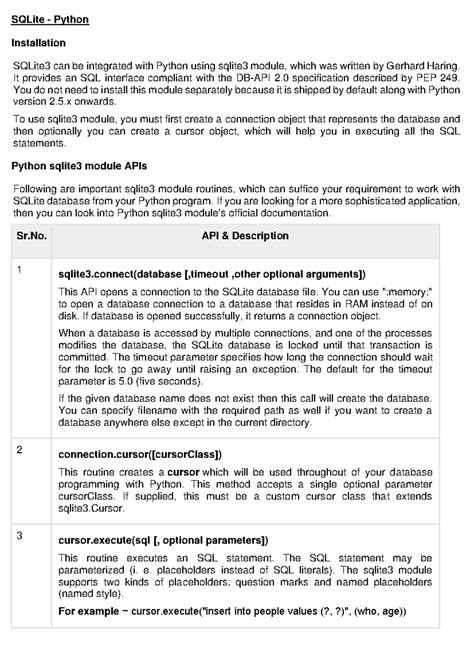 SQLite - Python

Installation

SQLite3 can be integrated with Python using sqlite3 module, which was written by Gerhard Haring. It provides an SQL interface compliant with the DB-API 2.0 specification described by PEP 249. You do not need to install this module separately because it is shipped by default along with Python version 2.5.x onwards.

To use sqlite3 module, you must first create a connection object that represents the database and then optionally you can create a cursor object, which will help you in executing all the SQL statements.

Python sqlite3 module APIs

Following are important sqlite3 module routines, which can suffice your requirement to work with SQLite database from your Python program. If you are looking for a more sophisticated application, then you can look into Python sqlite3 module's official documentation.

| Sr.No. | API & Description |
|---|---|
| 1 | sqlite3.connect(database [,timeout ,other optional arguments]) This API opens a connection to the SQLite database file. You can use ":memory:" to open a database connection to a database that resides in RAM instead of on disk. If database is opened successfully, it returns a connection object. When a database is accessed by multiple connections, and one of the processes modifies the database, the SQLite database is locked until that transaction is committed. The timeout parameter specifies how long the connection should wait for the lock to go away until raising an exception. The default for the timeout parameter is 5.0 (five seconds). If the given database name does not exist then this call will create the database. You can specify filename with the required path as well if you want to create a database anywhere else except in the current directory. |
| 2 | connection.cursor([cursorClass]) This routine creates a cursor which will be used throughout of your database programming with Python. This method accepts a single optional parameter cursorClass. If supplied, this must be a custom cursor class that extends sqlite3.Cursor. |
| 3 | cursor.execute(sql [, optional parameters]) This routine executes an SQL statement. The SQL statement may be parameterized (i. e. placeholders instead of SQL literals). The sqlite3 module supports two kinds of placeholders: question marks and named placeholders (named style). For example − cursor.execute("insert into people values (?, ?)", (who, age)) |